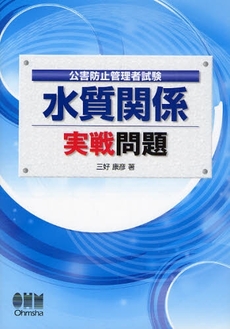 公害防止管理者試験

水質関係

実戦問題

三好 康彦 著

OHM
Ohmsha